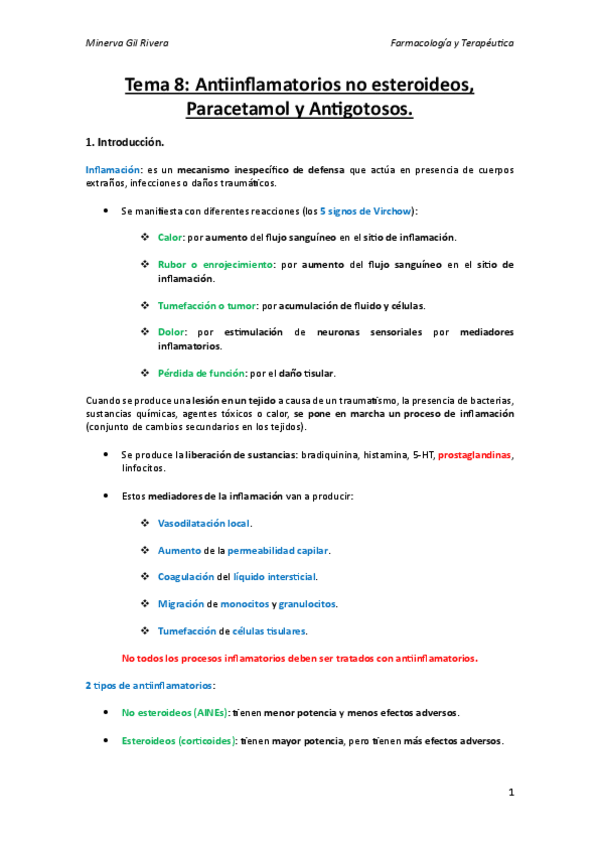 Minerva Gil Rivera

Farmacología y Terapéutica

Tema 8: Antiinflamatorios no esteroideos, Paracetamol y Antigotosos.

1. Introducción.

Inflamación: es un mecanismo inespecífico de defensa que actúa en presencia de cuerpos extraños, infecciones o daños traumáticos.

• Se manifiesta con diferentes reacciones (los 5 signos de Virchow):

❖ Calor: por aumento del flujo sanguíneo en el sitio de inflamación.

❖ Rubor o enrojecimiento: por aumento del flujo sanguíneo en el sitio de inflamación.

❖ Tumefacción o tumor: por acumulación de fluido y células.

❖ Dolor: por estimulación de neuronas sensoriales por mediadores inflamatorios.

❖ Pérdida de función: por el daño tisular.

Cuando se produce una lesión en un tejido a causa de un traumatismo, la presencia de bacterias, sustancias químicas, agentes tóxicos o calor, se pone en marcha un proceso de inflamación (conjunto de cambios secundarios en los tejidos).

• Se produce la liberación de sustancias: bradiquinina, histamina, 5-HT, prostaglandinas, linfocitos.

• Estos mediadores de la inflamación van a producir:

❖ Vasodilatación local.

❖ Aumento de la permeabilidad capilar.

❖ Coagulación del líquido intersticial.

❖ Migración de monocitos y granulocitos.

❖ Tumefacción de células tisulares.

No todos los procesos inflamatorios deben ser tratados con antiinflamatorios.

2 tipos de antiinflamatorios:

• No esteroideos (AINEs): tienen menor potencia y menos efectos adversos.

• Esteroideos (corticoides): tienen mayor potencia, pero tienen más efectos adversos.

1